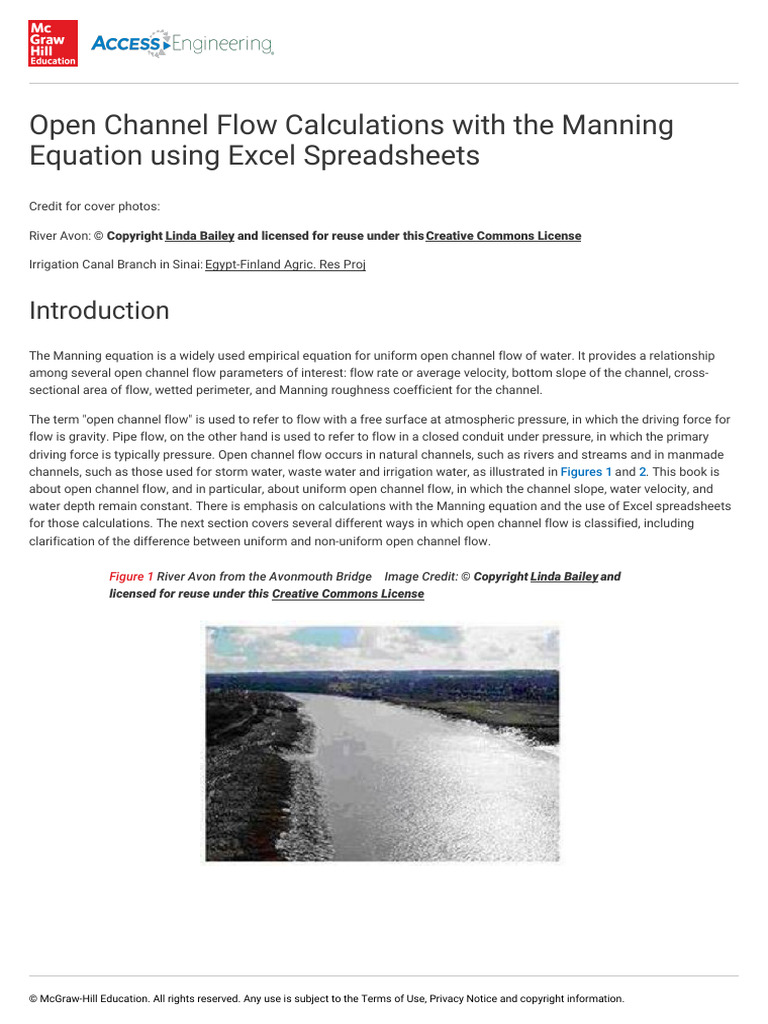 Mc Graw Hill Education

ACCESS Engineering

Open Channel Flow Calculations with the Manning Equation using Excel Spreadsheets

Credit for cover photos:

River Avon: © Copyright Linda Bailey and licensed for reuse under this Creative Commons License

Irrigation Canal Branch in Sinai: Egypt-Finland Agric. Res Proj

Introduction

The Manning equation is a widely used empirical equation for uniform open channel flow of water. It provides a relationship among several open channel flow parameters of interest: flow rate or average velocity, bottom slope of the channel, cross-sectional area of flow, wetted perimeter, and Manning roughness coefficient for the channel.

The term "open channel flow" is used to refer to flow with a free surface at atmospheric pressure, in which the driving force for flow is gravity. Pipe flow, on the other hand is used to refer to flow in a closed conduit under pressure, in which the primary driving force is typically pressure. Open channel flow occurs in natural channels, such as rivers and streams and in manmade channels, such as those used for storm water, waste water and irrigation water, as illustrated in Figures 1 and 2. This book is about open channel flow, and in particular, about uniform open channel flow, in which the channel slope, water velocity, and water depth remain constant. There is emphasis on calculations with the Manning equation and the use of Excel spreadsheets for those calculations. The next section covers several different ways in which open channel flow is classified, including clarification of the difference between uniform and non-uniform open channel flow.

Figure 1 River Avon from the Avonmouth Bridge Image Credit: © Copyright Linda Bailey and licensed for reuse under this Creative Commons License

© McGraw-Hill Education. All rights reserved. Any use is subject to the Terms of Use, Privacy Notice and copyright information.